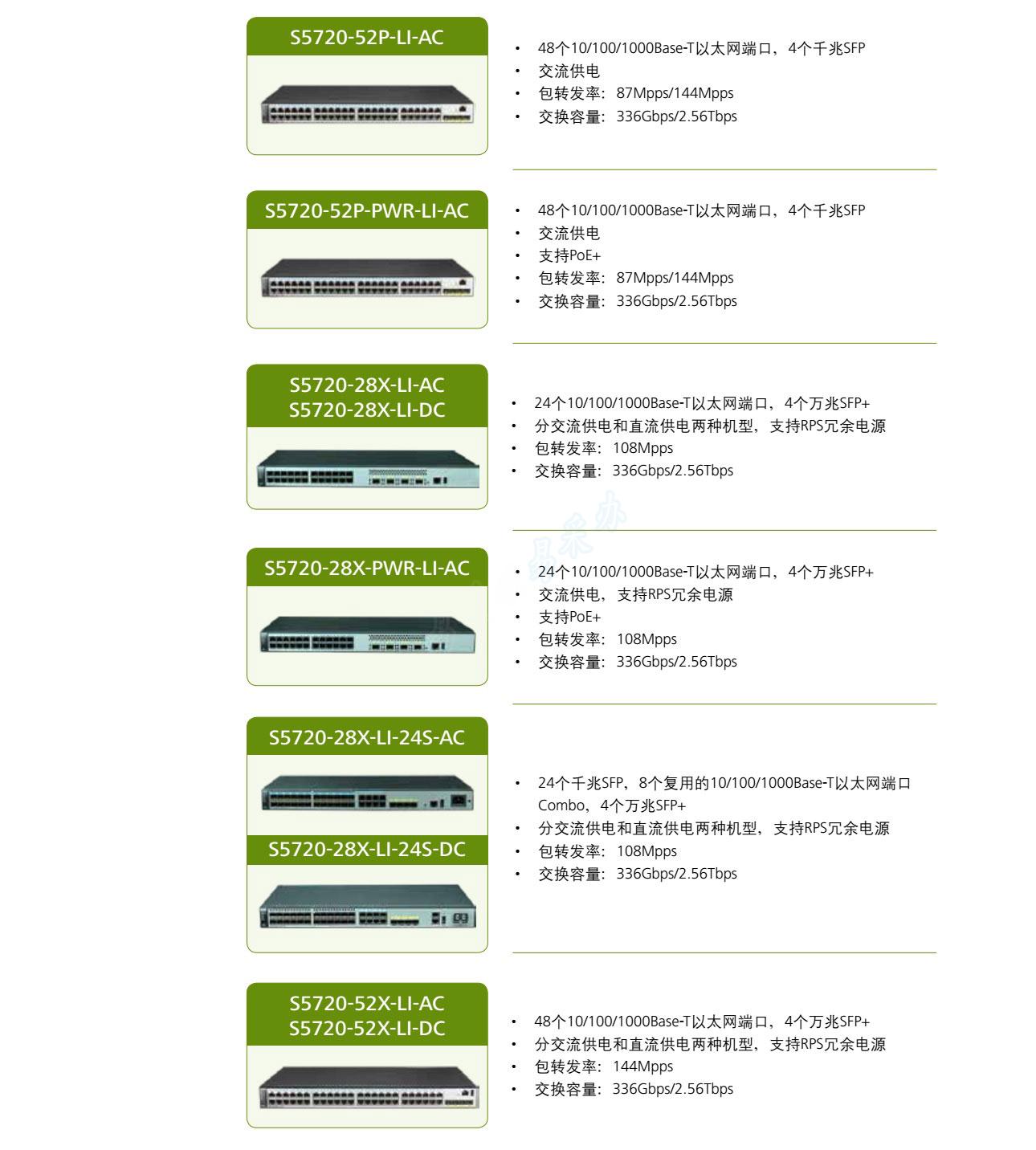 S5720-52P-LI-AC

• 48个10/100/1000Base-T以太网端口，4个千兆SFP
• 交流供电
• 包转发率：87Mpps/144Mpps
• 交换容量：336Gbps/2.56Tbps

S5720-52P-PWR-LI-AC

• 48个10/100/1000Base-T以太网端口，4个千兆SFP
• 交流供电
• 支持PoE+
• 包转发率：87Mpps/144Mpps
• 交换容量：336Gbps/2.56Tbps

S5720-28X-LI-AC
S5720-28X-LI-DC

• 24个10/100/1000Base-T以太网端口，4个万兆SFP+
• 分交流供电和直流供电两种机型，支持RPS冗余电源
• 包转发率：108Mpps
• 交换容量：336Gbps/2.56Tbps

S5720-28X-PWR-LI-AC

• 24个10/100/1000Base-T以太网端口，4个万兆SFP+
• 交流供电，支持RPS冗余电源
• 支持PoE+
• 包转发率：108Mpps
• 交换容量：336Gbps/2.56Tbps

S5720-28X-LI-24S-AC

S5720-28X-LI-24S-DC

• 24个千兆SFP，8个复用的10/100/1000Base-T以太网端口Combo，4个万兆SFP+
• 分交流供电和直流供电两种机型，支持RPS冗余电源
• 包转发率：108Mpps
• 交换容量：336Gbps/2.56Tbps

S5720-52X-LI-AC
S5720-52X-LI-DC

• 48个10/100/1000Base-T以太网端口，4个万兆SFP+
• 分交流供电和直流供电两种机型，支持RPS冗余电源
• 包转发率：144Mpps
• 交换容量：336Gbps/2.56Tbps